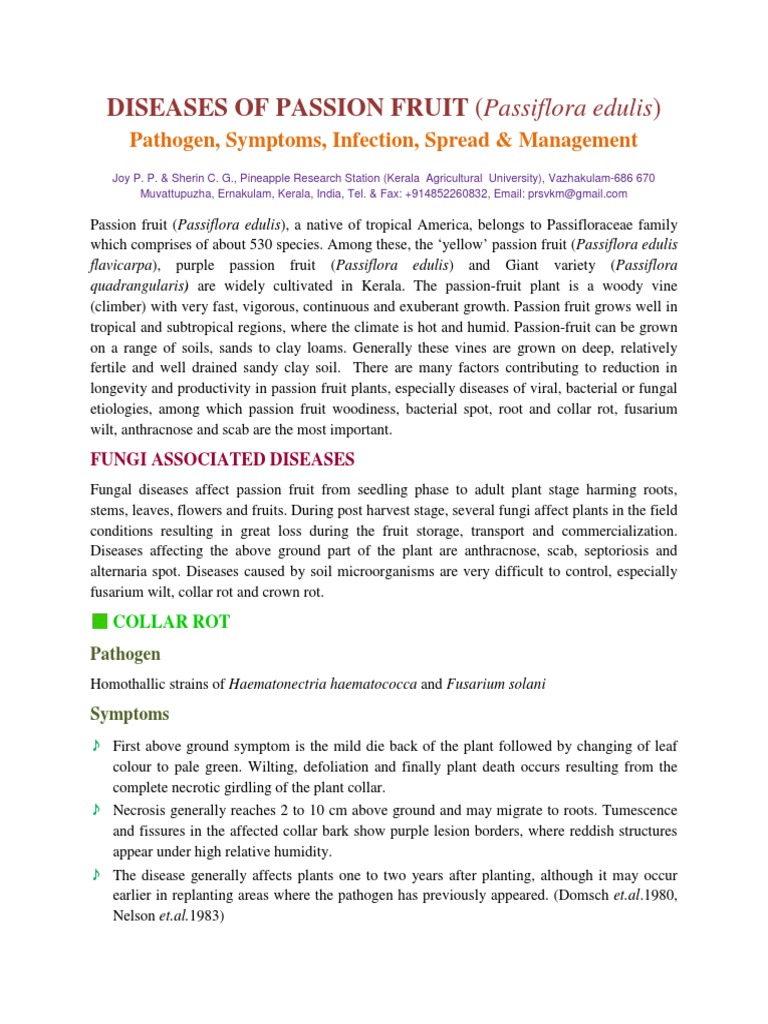 DISEASES OF PASSION FRUIT (Passiflora edulis)

Pathogen, Symptoms, Infection, Spread & Management

Joy P. P. & Sherin C. G., Pineapple Research Station (Kerala Agricultural University), Vazhakulam-686 670 Muvattupuzha, Ernakulam, Kerala, India, Tel. & Fax: +914852260832, Email: prsvkm@gmail.com

Passion fruit (Passiflora edulis), a native of tropical America, belongs to Passifloraceae family which comprises of about 530 species. Among these, the 'yellow' passion fruit (Passiflora edulis flavicarpa), purple passion fruit (Passiflora edulis) and Giant variety (Passiflora quadrangularis) are widely cultivated in Kerala. The passion-fruit plant is a woody vine (climber) with very fast, vigorous, continuous and exuberant growth. Passion fruit grows well in tropical and subtropical regions, where the climate is hot and humid. Passion-fruit can be grown on a range of soils, sands to clay loams. Generally these vines are grown on deep, relatively fertile and well drained sandy clay soil. There are many factors contributing to reduction in longevity and productivity in passion fruit plants, especially diseases of viral, bacterial or fungal etiologies, among which passion fruit woodiness, bacterial spot, root and collar rot, fusarium wilt, anthracnose and scab are the most important.

FUNGI ASSOCIATED DISEASES

Fungal diseases affect passion fruit from seedling phase to adult plant stage harming roots, stems, leaves, flowers and fruits. During post harvest stage, several fungi affect plants in the field conditions resulting in great loss during the fruit storage, transport and commercialization. Diseases affecting the above ground part of the plant are anthracnose, scab, septoriosis and alternaria spot. Diseases caused by soil microorganisms are very difficult to control, especially fusarium wilt, collar rot and crown rot.

COLLAR ROT

Pathogen

Homothallic strains of Haematonectria haematococca and Fusarium solani

Symptoms

♪ First above ground symptom is the mild die back of the plant followed by changing of leaf colour to pale green. Wilting, defoliation and finally plant death occurs resulting from the complete necrotic girdling of the plant collar.

♪ Necrosis generally reaches 2 to 10 cm above ground and may migrate to roots. Tumescence and fissures in the affected collar bark show purple lesion borders, where reddish structures appear under high relative humidity.

♪ The disease generally affects plants one to two years after planting, although it may occur earlier in replanting areas where the pathogen has previously appeared. (Domsch et.al.1980, Nelson et.al.1983)